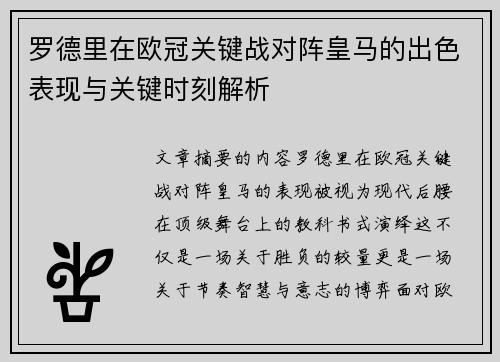 罗德里在欧冠关键战对阵皇马的出色表现与关键时刻解析

文章摘要的内容罗德里在欧冠关键战对阵皇马的表现被视为现代后腰在顶级舞台上的教科书式演绎这不仅是一场关于胜负的较量更是一场关于节奏智慧与意志的博弈面对欧